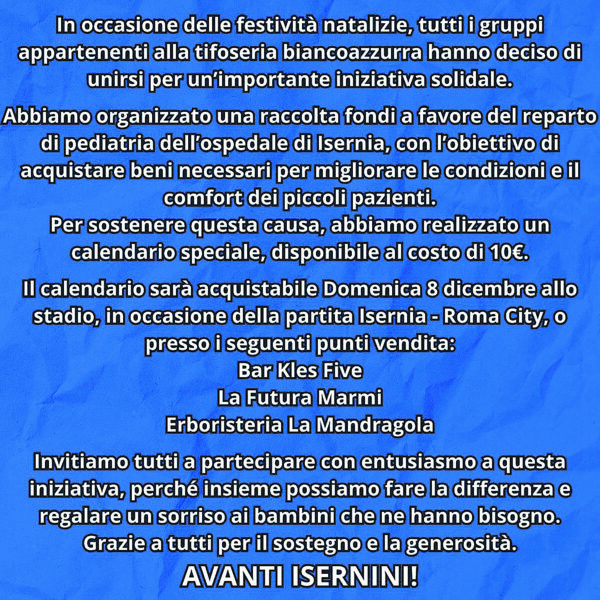 In occasione delle festività natalizie, tutti i gruppi appartenenti alla tifoseria biancoazzurra hanno deciso di unirsi per un'importante iniziativa solidale.

Abbiamo organizzato una raccolta fondi a favore del reparto di pediatria dell'ospedale di Isernia, con l'obiettivo di acquistare beni necessari per migliorare le condizioni e il comfort dei piccoli pazienti.
Per sostenere questa causa, abbiamo realizzato un calendario speciale, disponibile al costo di 10€.

Il calendario sarà acquistabile Domenica 8 dicembre allo stadio, in occasione della partita Isernia - Roma City, o presso i seguenti punti vendita:
Bar Kles Five
La Futura Marmi
Erboristeria La Mandragola

Invitiamo tutti a partecipare con entusiasmo a questa iniziativa, perché insieme possiamo fare la differenza e regalare un sorriso ai bambini che ne hanno bisogno.
Grazie a tutti per il sostegno e la generosità.
AVANTI ISERNINI!